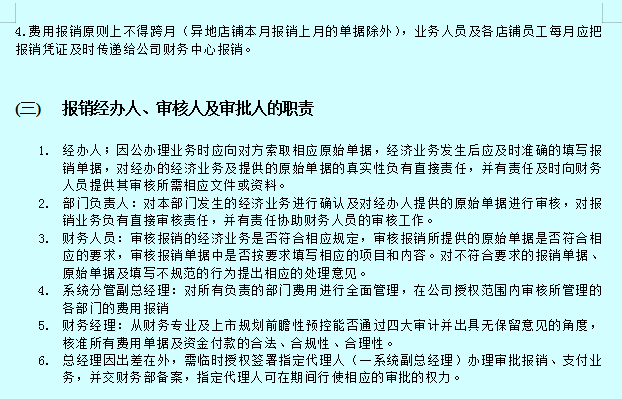 4.费用报销原则上不得跨月（异地店铺本月报销上月的单据除外），业务人员及各店铺员工每月应把报销凭证及时传递给公司财务中心报销。

(三)　报销经办人、审核人及审批人的职责

1. 经办人：因公办理业务时应向对方索取相应原始单据，经济业务发生后应及时准确的填写报销单据，对经办的经济业务及提供的原始单据的真实性负有直接责任，并有责任及时向财务人员提供其审核所需相应文件或资料。
2. 部门负责人：对本部门发生的经济业务进行确认及对经办人提供的原始单据进行审核，对报销业务负有直接审核责任，并有责任协助财务人员的审核工作。
3. 财务人员：审核报销的经济业务是否符合相应规定，审核报销所提供的原始单据是否符合相应的要求，审核报销单据中是否按要求填写相应的项目和内容。对不符合要求的报销单据、原始单据及填写不规范的行为提出相应的处理意见。
4. 系统分管副总经理：对所有负责的部门费用进行全面管理，在公司授权范围内审核所管理的各部门的费用报销
5. 财务经理：从财务专业及上市规划前瞻性预控能否通过四大审计并出具无保留意见的角度，核准所有费用单据及资金付款的合法、合规性、合理性。
6. 总经理因出差在外，需临时授权签署指定代理人（一系统副总经理）办理审批报销、支付业务，并交财务部备案，指定代理人可在期间行使相应的审批的权力。